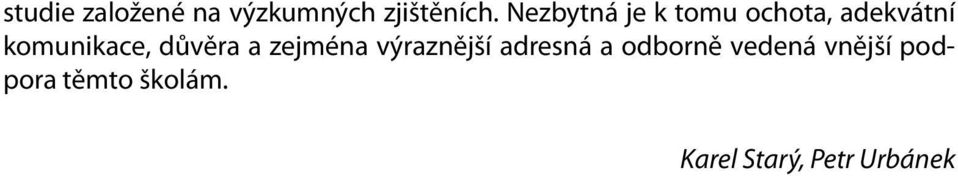 studie založené na výzkumných zjištěních. Nezbytná je k tomu ochota, adekvátní komunikace, důvěra a zejména výraznější adresná a odborně vedená vnější podpora těmto školám.

Karel Starý, Petr Urbánek